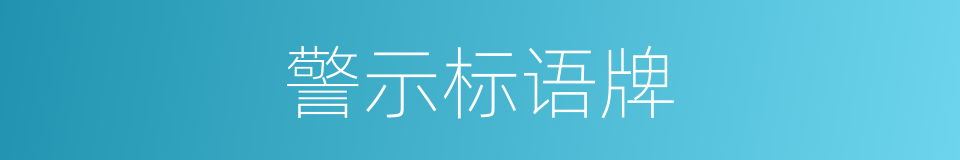 警示标语牌